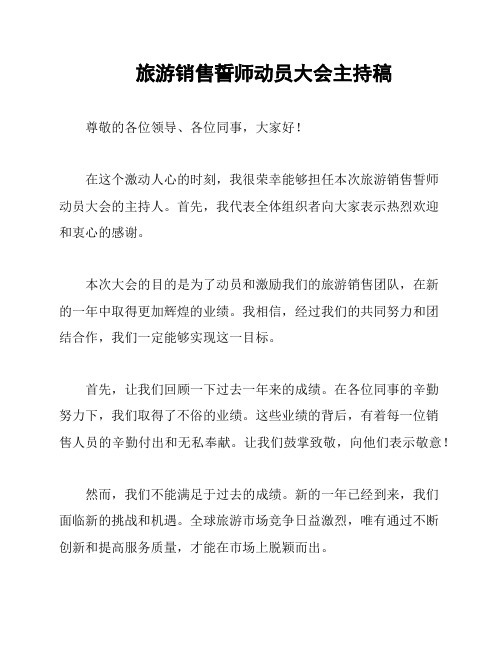 旅游销售誓师动员大会主持稿

尊敬的各位领导、各位同事，大家好！

在这个激动人心的时刻，我很荣幸能够担任本次旅游销售誓师动员大会的主持人。首先，我代表全体组织者向大家表示热烈欢迎和衷心的感谢。

本次大会的目的是为了动员和激励我们的旅游销售团队，在新的一年中取得更加辉煌的业绩。我相信，经过我们的共同努力和团结合作，我们一定能够实现这一目标。

首先，让我们回顾一下过去一年来的成绩。在各位同事的辛勤努力下，我们取得了不俗的业绩。这些业绩的背后，有着每一位销售人员的辛勤付出和无私奉献。让我们鼓掌致敬，向他们表示敬意！

然而，我们不能满足于过去的成绩。新的一年已经到来，我们面临新的挑战和机遇。全球旅游市场竞争日益激烈，唯有通过不断创新和提高服务质量，才能在市场上脱颖而出。